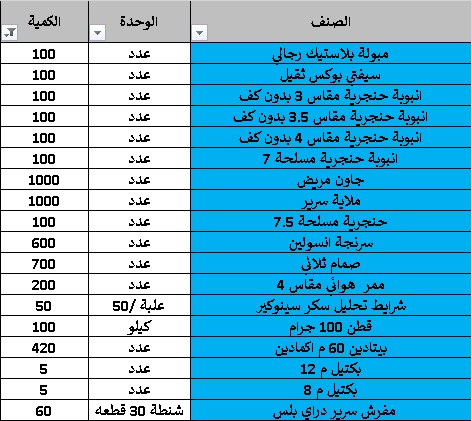 | الصنف | الوحدة | الكمية |
|---|---|---|
| مبولة بلاستيك رجالي | عدد | 100 |
| سيفتي بوكس ثقيل | عدد | 100 |
| انبوبة حنجرية مقاس 3 بدون كف | عدد | 100 |
| انبوبة حنجرية مقاس 3.5 بدون كف | عدد | 100 |
| انبوبة حنجرية مقاس 4 بدون كف | عدد | 100 |
| انبوبة حنجرية مسلحة 7 | عدد | 100 |
| جاون مريض | عدد | 1000 |
| ملاية سرير | عدد | 1000 |
| حنجرية مسلحة 7.5 | عدد | 100 |
| سرنجة انسولين | عدد | 600 |
| صمام ثلاثي | عدد | 700 |
| ممر هوائي مقاس 4 | عدد | 200 |
| شرايط تحليل سكر سينوكير | علبة /50 | 50 |
| قطن 100 جرام | كيلو | 100 |
| بيتادين 60 م اكمادين | عدد | 420 |
| بكتيل م 12 | عدد | 5 |
| بكتيل م 8 | عدد | 5 |
| مفرش سرير دراي بلس | شنطة 30 قطعه | 60 |